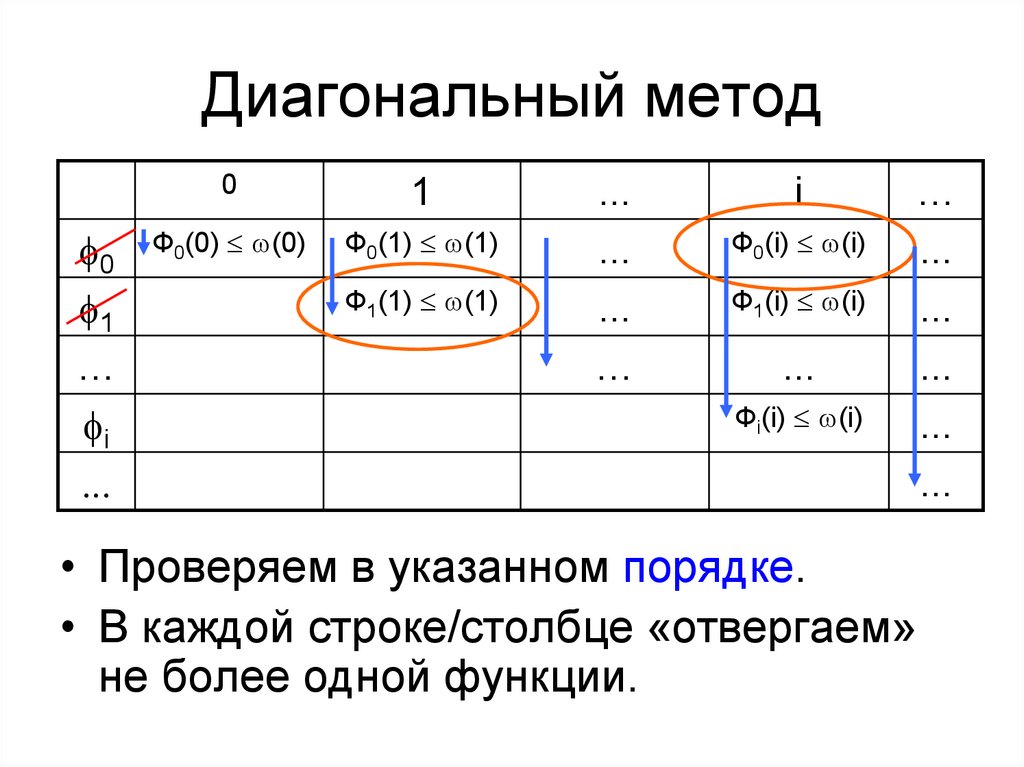 Диагональный метод

|  | 0 | 1 | … | i | … |
|---|---|---|---|---|---|
| $\phi_0$ | $\Phi_0(0) \leq \omega(0)$ | $\Phi_0(1) \leq \omega(1)$ | … | $\Phi_0(i) \leq \omega(i)$ | … |
| $\phi_1$ |  | $\Phi_1(1) \leq \omega(1)$ | … | $\Phi_1(i) \leq \omega(i)$ | … |
| … |  |  | … | … | … |
| $\phi_i$ |  |  |  | $\Phi_i(i) \leq \omega(i)$ | … |
| ... |  |  |  |  | … |

• Проверяем в указанном порядке.
• В каждой строке/столбце «отвергаем» не более одной функции.